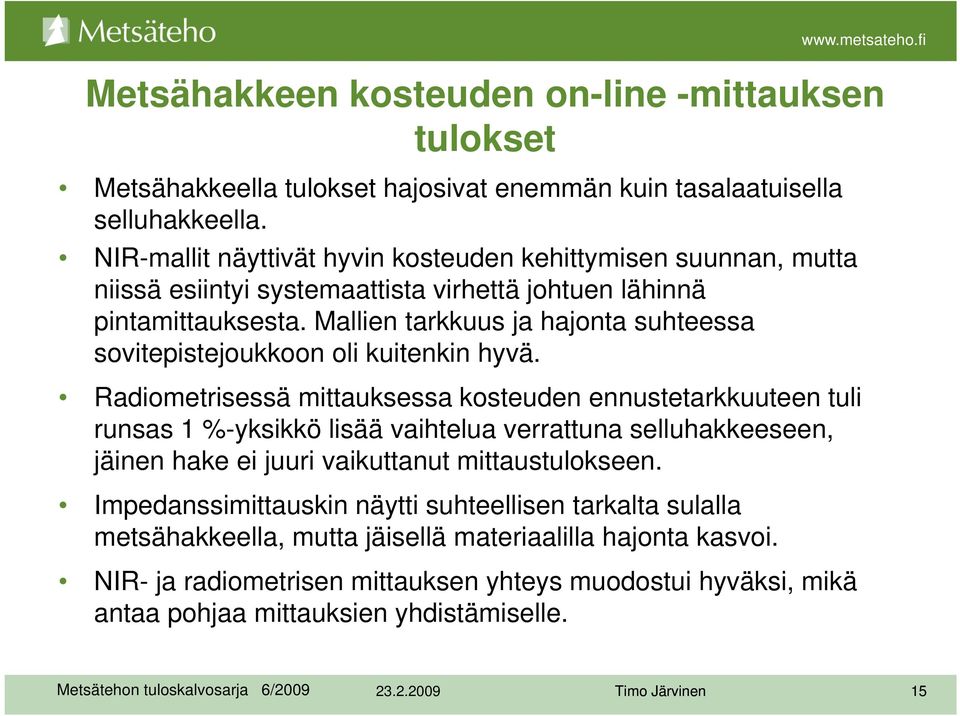 Metsäteho

www.metsateho.fi

Metsähakkeen kosteuden on-line -mittauksen tulokset

• Metsähakkeella tulokset hajosivat enemmän kuin tasalaatuisella selluhakkeella.

• NIR-mallit näyttivät hyvin kosteuden kehittymisen suunnan, mutta niissä esiintyi systemaattista virhettä johtuen lähinnä pintamittauksesta. Mallien tarkkuus ja hajonta suhteessa sovitepistejoukkoon oli kuitenkin hyvä.

• Radiometrisessä mittauksessa kosteuden ennustetarkkuuteen tuli runsas 1 %-yksikkö lisää vaihtelua verrattuna selluhakkeeseen, jäinen hake ei juuri vaikuttanut mittaustulokseen.

• Impedanssimittauskin näytti suhteellisen tarkalta sulalla metsähakkeella, mutta jäisellä materiaalilla hajonta kasvoi.

• NIR- ja radiometrisen mittauksen yhteys muodostui hyväksi, mikä antaa pohjaa mittauksien yhdistämiselle.

Metsätehon tuloskalvosarja 6/2009 23.2.2009 Timo Järvinen 15